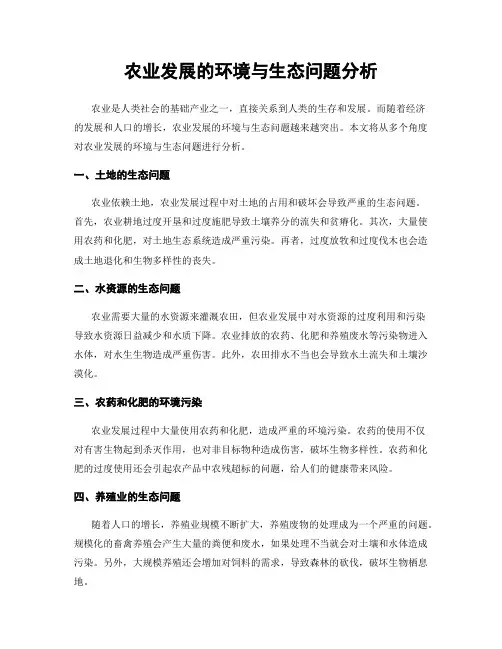 农业发展的环境与生态问题分析

农业是人类社会的基础产业之一，直接关系到人类的生存和发展。而随着经济的发展和人口的增长，农业发展的环境与生态问题越来越突出。本文将从多个角度对农业发展的环境与生态问题进行分析。

一、土地的生态问题

农业依赖土地，农业发展过程中对土地的占用和破坏会导致严重的生态问题。首先，农业耕地过度开垦和过度施肥导致土壤养分的流失和贫瘠化。其次，大量使用农药和化肥，对土地生态系统造成严重污染。再者，过度放牧和过度伐木也会造成土地退化和生物多样性的丧失。

二、水资源的生态问题

农业需要大量的水资源来灌溉农田，但农业发展中对水资源的过度利用和污染导致水资源日益减少和水质下降。农业排放的农药、化肥和养殖废水等污染物进入水体，对水生生物造成严重伤害。此外，农田排水不当也会导致水土流失和土壤沙漠化。

三、农药和化肥的环境污染

农业发展过程中大量使用农药和化肥，造成严重的环境污染。农药的使用不仅对有害生物起到杀灭作用，也对非目标物种造成伤害，破坏生物多样性。农药和化肥的过度使用还会引起农产品中农残超标的问题，给人们的健康带来风险。

四、养殖业的生态问题

随着人口的增长，养殖业规模不断扩大，养殖废物的处理成为一个严重的问题。规模化的畜禽养殖会产生大量的粪便和废水，如果处理不当就会对土壤和水体造成污染。另外，大规模养殖还会增加对饲料的需求，导致森林的砍伐，破坏生物栖息地。